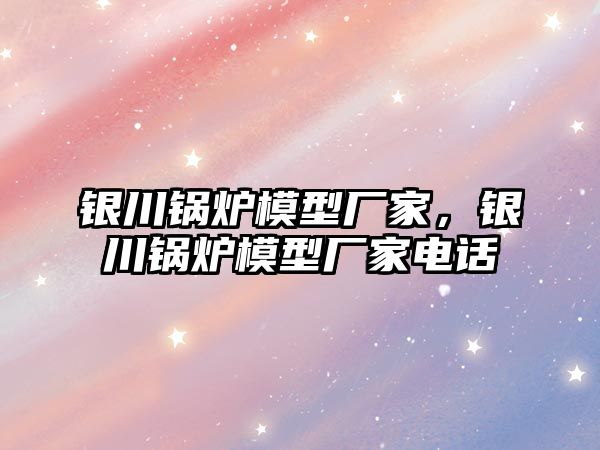 银川锅炉模型厂家，银川锅炉模型厂家电话